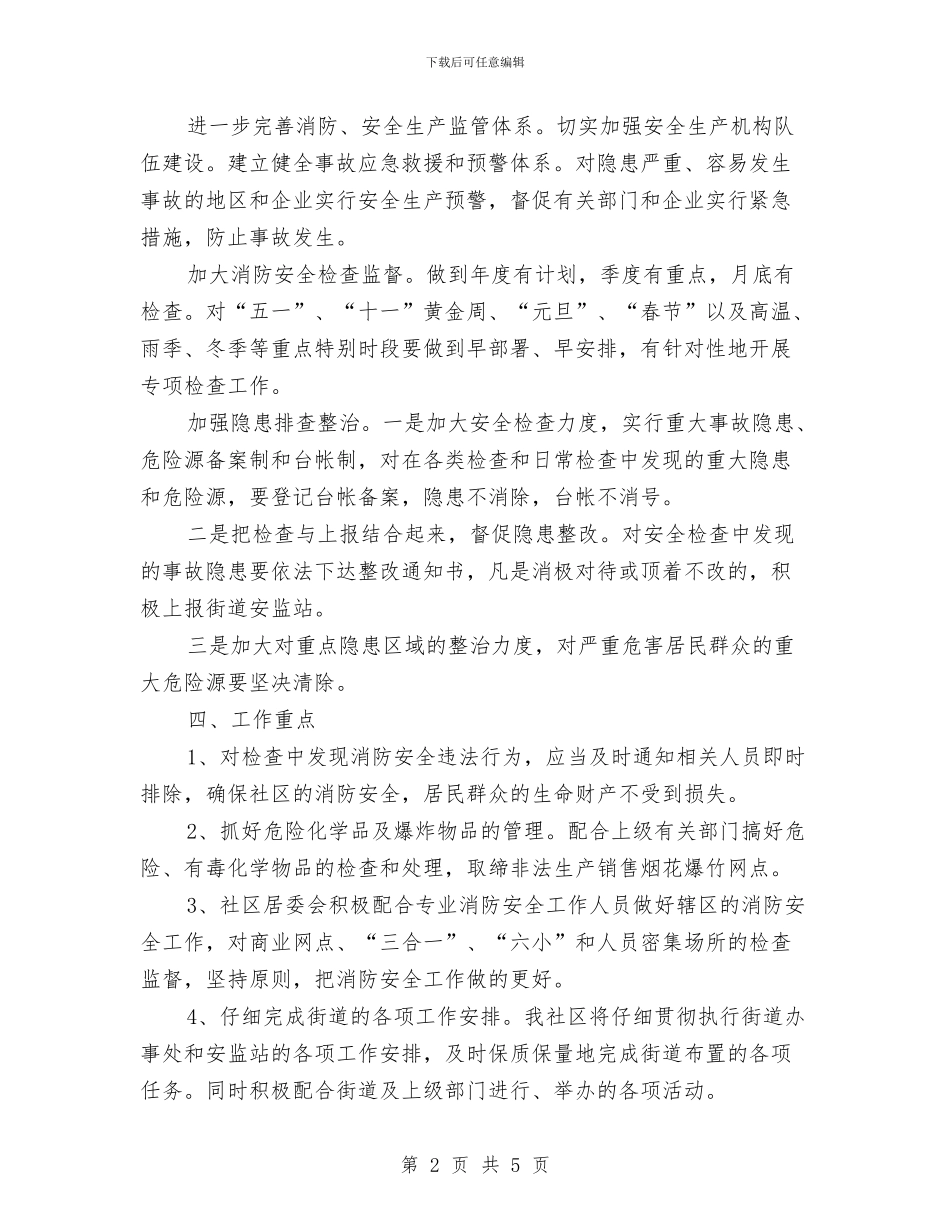 下载后可任意编辑

进一步完善消防、安全生产监管体系。切实加强安全生产机构队伍建设。建立健全事故应急救援和预警体系。对隐患严重、容易发生事故的地区和企业实行安全生产预警，督促有关部门和企业实行紧急措施，防止事故发生。

加大消防安全检查监督。做到年度有计划，季度有重点，月底有检查。对“五一”、“十一”黄金周、“元旦”、“春节”以及高温、雨季、冬季等重点特别时段要做到早部署、早安排，有针对性地开展专项检查工作。

加强隐患排查整治。一是加大安全检查力度，实行重大事故隐患、危险源备案制和台帐制，对在各类检查和日常检查中发现的重大隐患和危险源，要登记台帐备案，隐患不消除，台帐不消号。

二是把检查与上报结合起来，督促隐患整改。对安全检查中发现的事故隐患要依法下达整改通知书，凡是消极对待或顶着不改的，积极上报街道安监站。

三是加大对重点隐患区域的整治力度，对严重危害居民群众的重大危险源要坚决清除。

四、工作重点

1、对检查中发现消防安全违法行为，应当及时通知相关人员即时排除，确保社区的消防安全，居民群众的生命财产不受到损失。

2、抓好危险化学品及爆炸物品的管理。配合上级有关部门搞好危险、有毒化学物品的检查和处理，取缔非法生产销售烟花爆竹网点。

3、社区居委会积极配合专业消防安全工作人员做好辖区的消防安全工作，对商业网点、“三合一”、“六小”和人员密集场所的检查监督，坚持原则，把消防安全工作做的更好。

4、仔细完成街道的各项工作安排。我社区将仔细贯彻执行街道办事处和安监站的各项工作安排，及时保质保量地完成街道布置的各项任务。同时积极配合街道及上级部门进行、举办的各项活动。

第 2 页 共 5 页